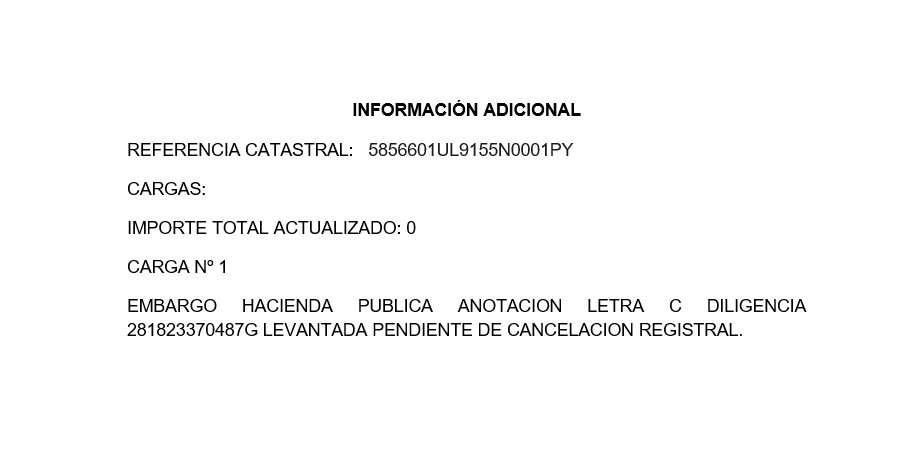 INFORMACIÓN ADICIONAL

REFERENCIA CATASTRAL: 5856601UL9155N0001PY

CARGAS:

IMPORTE TOTAL ACTUALIZADO: 0

CARGA Nº 1

EMBARGO HACIENDA PUBLICA ANOTACION LETRA C DILIGENCIA 281823370487G LEVANTADA PENDIENTE DE CANCELACION REGISTRAL.